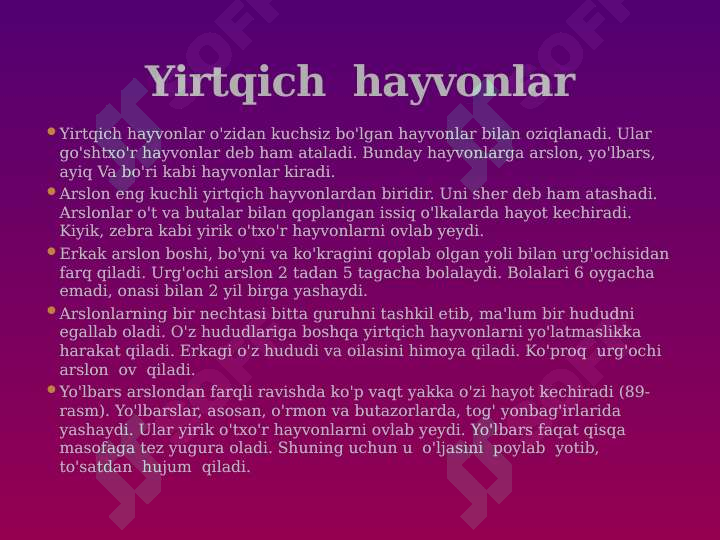 Yirtqich hayvonlar

• Yirtqich hayvonlar o'zidan kuchsiz bo'lgan hayvonlar bilan oziqlanadi. Ular go'shtxo'r hayvonlar deb ham ataladi. Bunday hayvonlarga arslon, yo'lbars, ayiq Va bo'ri kabi hayvonlar kiradi.

• Arslon eng kuchli yirtqich hayvonlardan biridir. Uni sher deb ham atashadi. Arslonlar o't va butalar bilan qoplangan issiq o'lkalarda hayot kechiradi. Kiyik, zebra kabi yirik o'txo'r hayvonlarni ovlab yeydi.

• Erkak arslon boshi, bo'yni va ko'kragini qoplab olgan yoli bilan urg'ochisidan farq qiladi. Urg'ochi arslon 2 tadan 5 tagacha bolalaydi. Bolalari 6 oygacha emadi, onasi bilan 2 yil birga yashaydi.

• Arslonlarning bir nechtasi bitta guruhni tashkil etib, ma'lum bir hududni egallab oladi. O'z hududlariga boshqa yirtqich hayvonlarni yo'latmaslikka harakat qiladi. Erkagi o'z hududi va oilasini himoya qiladi. Ko'proq urg'ochi arslon ov qiladi.

• Yo'lbars arslondan farqli ravishda ko'p vaqt yakka o'zi hayot kechiradi (89-rasm). Yo'lbarslar, asosan, o'rmon va butazorlarda, tog' yonbag'irlarida yashaydi. Ular yirik o'txo'r hayvonlarni ovlab yeydi. Yo'lbars faqat qisqa masofaga tez yugura oladi. Shuning uchun u o'ljasini poylab yotib, to'satdan hujum qiladi.